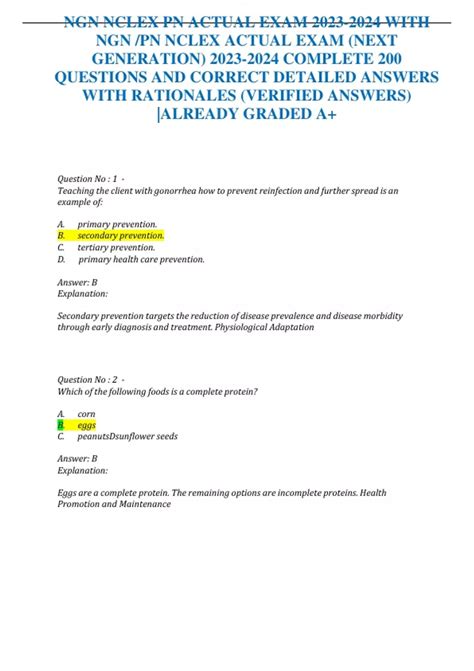 NGN NCLEX PN ACTUAL EXAM 2023-2024 WITH NGN /PN NCLEX ACTUAL EXAM (NEXT GENERATION) 2023-2024 COMPLETE 200 QUESTIONS AND CORRECT DETAILED ANSWERS WITH RATIONALES (VERIFIED ANSWERS) |ALREADY GRADED A+

Question No : 1 -
Teaching the client with gonorrhea how to prevent reinfection and further spread is an example of:

A. primary prevention.
B. secondary prevention.
C. tertiary prevention.
D. primary health care prevention.

Answer: B
Explanation:

Secondary prevention targets the reduction of disease prevalence and disease morbidity through early diagnosis and treatment. Physiological Adaptation

Question No : 2 -
Which of the following foods is a complete protein?

A. corn
B. eggs
C. peanutsDsunflower seeds

Answer: B
Explanation:

Eggs are a complete protein. The remaining options are incomplete proteins. Health Promotion and Maintenance